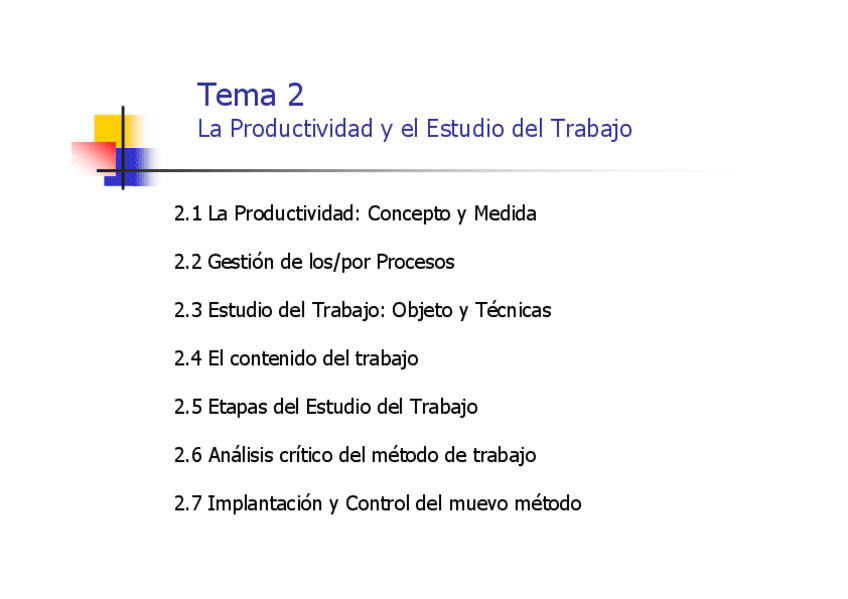 Tema 2
La Productividad y el Estudio del Trabajo

2.1 La Productividad: Concepto y Medida

2.2 Gestión de los/por Procesos

2.3 Estudio del Trabajo: Objeto y Técnicas

2.4 El contenido del trabajo

2.5 Etapas del Estudio del Trabajo

2.6 Análisis crítico del método de trabajo

2.7 Implantación y Control del muevo método